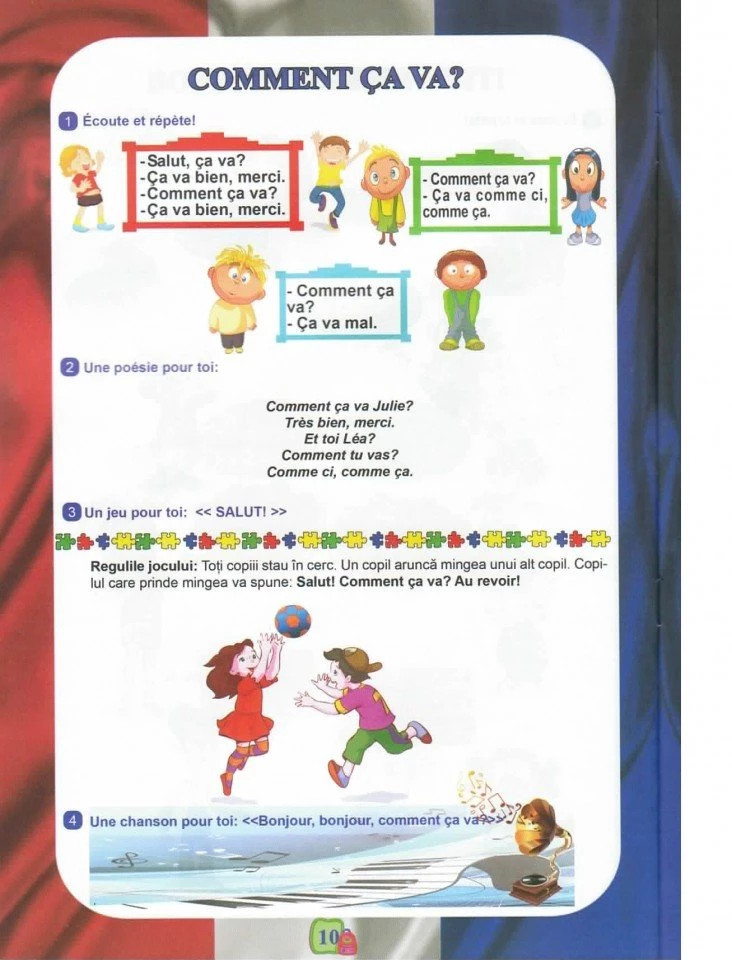 COMMENT ÇA VA?

1 Écoute et répète!

-Salut, ça va?
-Ça va bien, merci.
-Comment ça va?
-Ça va bien, merci.

- Comment ça va?
- Ça va comme ci, comme ça.

- Comment ça va?
- Ça va mal.

2 Une poésie pour toi:

Comment ça va Julie?
Très bien, merci.
Et toi Léa?
Comment tu vas?
Comme ci, comme ça.

3 Un jeu pour toi: << SALUT! >>

Regulile jocului: Toți copiii stau în cerc. Un copil aruncă mingea unui alt copil. Copilul care prinde mingea va spune: Salut! Comment ça va? Au revoir!

4 Une chanson pour toi: <<Bonjour, bonjour, comment ça va?>>

10